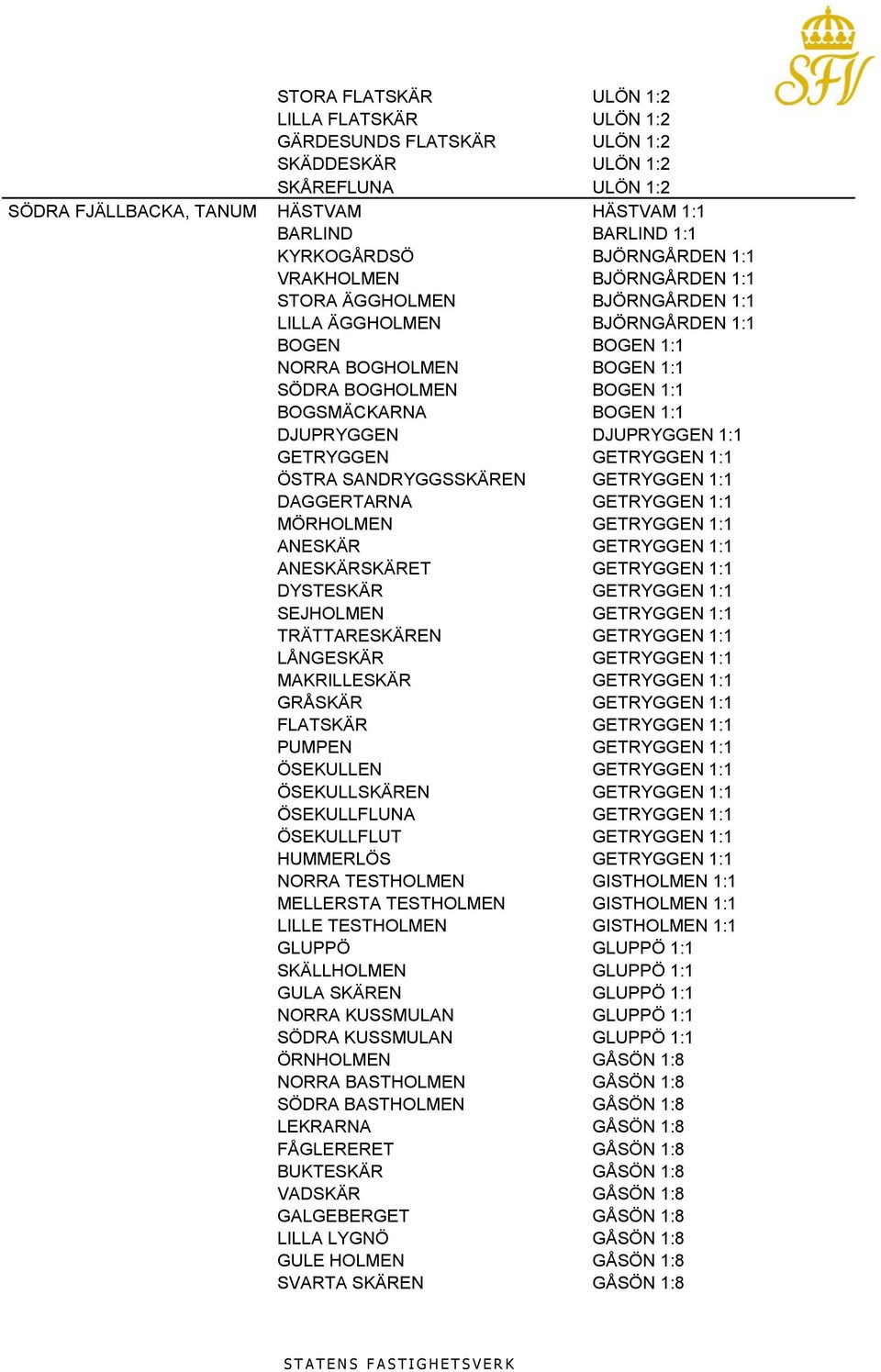 SFV

| | | |
|---|---|---|
| | STORA FLATSKÄR | ULÖN 1:2 |
| | LILLA FLATSKÄR | ULÖN 1:2 |
| | GÄRDESUNDS FLATSKÄR | ULÖN 1:2 |
| | SKÄDDESKÄR | ULÖN 1:2 |
| | SKÅREFLUNA | ULÖN 1:2 |
| SÖDRA FJÄLLBACKA, TANUM | HÄSTVAM | HÄSTVAM 1:1 |
| | BARLIND | BARLIND 1:1 |
| | KYRKOGÅRDSÖ | BJÖRNGÅRDEN 1:1 |
| | VRAKHOLMEN | BJÖRNGÅRDEN 1:1 |
| | STORA ÄGGHOLMEN | BJÖRNGÅRDEN 1:1 |
| | LILLA ÄGGHOLMEN | BJÖRNGÅRDEN 1:1 |
| | BOGEN | BOGEN 1:1 |
| | NORRA BOGHOLMEN | BOGEN 1:1 |
| | SÖDRA BOGHOLMEN | BOGEN 1:1 |
| | BOGSMÄCKARNA | BOGEN 1:1 |
| | DJUPRYGGEN | DJUPRYGGEN 1:1 |
| | GETRYGGEN | GETRYGGEN 1:1 |
| | ÖSTRA SANDRYGGSSKÄREN | GETRYGGEN 1:1 |
| | DAGGERTARNA | GETRYGGEN 1:1 |
| | MÖRHOLMEN | GETRYGGEN 1:1 |
| | ANESKÄR | GETRYGGEN 1:1 |
| | ANESKÄRSKÄRET | GETRYGGEN 1:1 |
| | DYSTESKÄR | GETRYGGEN 1:1 |
| | SEJHOLMEN | GETRYGGEN 1:1 |
| | TRÄTTARESKÄREN | GETRYGGEN 1:1 |
| | LÅNGESKÄR | GETRYGGEN 1:1 |
| | MAKRILLESKÄR | GETRYGGEN 1:1 |
| | GRÅSKÄR | GETRYGGEN 1:1 |
| | FLATSKÄR | GETRYGGEN 1:1 |
| | PUMPEN | GETRYGGEN 1:1 |
| | ÖSEKULLEN | GETRYGGEN 1:1 |
| | ÖSEKULLSKÄREN | GETRYGGEN 1:1 |
| | ÖSEKULLFLUNA | GETRYGGEN 1:1 |
| | ÖSEKULLFLUT | GETRYGGEN 1:1 |
| | HUMMERLÖS | GETRYGGEN 1:1 |
| | NORRA TESTHOLMEN | GISTHOLMEN 1:1 |
| | MELLERSTA TESTHOLMEN | GISTHOLMEN 1:1 |
| | LILLE TESTHOLMEN | GISTHOLMEN 1:1 |
| | GLUPPÖ | GLUPPÖ 1:1 |
| | SKÄLLHOLMEN | GLUPPÖ 1:1 |
| | GULA SKÄREN | GLUPPÖ 1:1 |
| | NORRA KUSSMULAN | GLUPPÖ 1:1 |
| | SÖDRA KUSSMULAN | GLUPPÖ 1:1 |
| | ÖRNHOLMEN | GÅSÖN 1:8 |
| | NORRA BASTHOLMEN | GÅSÖN 1:8 |
| | SÖDRA BASTHOLMEN | GÅSÖN 1:8 |
| | LEKRARNA | GÅSÖN 1:8 |
| | FÅGLERERET | GÅSÖN 1:8 |
| | BUKTESKÄR | GÅSÖN 1:8 |
| | VADSKÄR | GÅSÖN 1:8 |
| | GALGEBERGET | GÅSÖN 1:8 |
| | LILLA LYGNÖ | GÅSÖN 1:8 |
| | GULE HOLMEN | GÅSÖN 1:8 |
| | SVARTA SKÄREN | GÅSÖN 1:8 |

STATENS FASTIGHETSVERK